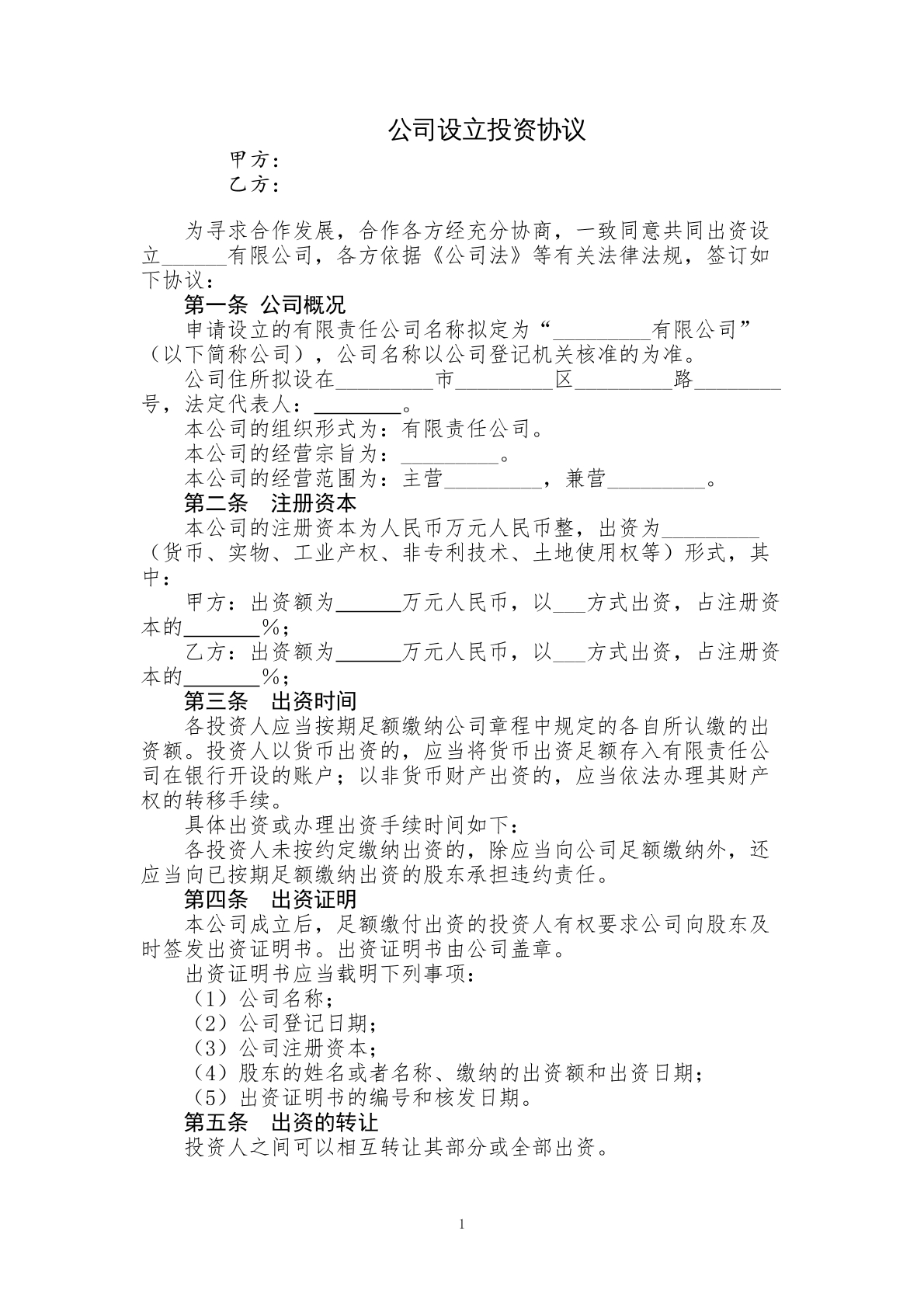 公司设立投资协议

甲方：
乙方：

为寻求合作发展，合作各方经充分协商，一致同意共同出资设立______有限公司，各方依据《公司法》等有关法律法规，签订如下协议：

第一条 公司概况

申请设立的有限责任公司名称拟定为“_________有限公司”（以下简称公司），公司名称以公司登记机关核准的为准。

公司住所拟设在_________市_________区_________路________号，法定代表人：________。

本公司的组织形式为：有限责任公司。

本公司的经营宗旨为：_________。

本公司的经营范围为：主营_________，兼营_________。

第二条 注册资本

本公司的注册资本为人民币万元人民币整，出资为_________（货币、实物、工业产权、非专利技术、土地使用权等）形式，其中：

甲方：出资额为______万元人民币，以___方式出资，占注册资本的_______%；

乙方：出资额为______万元人民币，以___方式出资，占注册资本的_______%；

第三条 出资时间

各投资人应当按期足额缴纳公司章程中规定的各自所认缴的出资额。投资人以货币出资的，应当将货币出资足额存入有限责任公司在银行开设的账户；以非货币财产出资的，应当依法办理其财产权的转移手续。

具体出资或办理出资手续时间如下：

各投资人未按约定缴纳出资的，除应当向公司足额缴纳外，还应当向已按期足额缴纳出资的股东承担违约责任。

第四条 出资证明

本公司成立后，足额缴付出资的投资人有权要求公司向股东及时签发出资证明书。出资证明书由公司盖章。

出资证明书应当载明下列事项：

（1）公司名称；
（2）公司登记日期；
（3）公司注册资本；
（4）股东的姓名或者名称、缴纳的出资额和出资日期；
（5）出资证明书的编号和核发日期。

第五条 出资的转让

投资人之间可以相互转让其部分或全部出资。

1